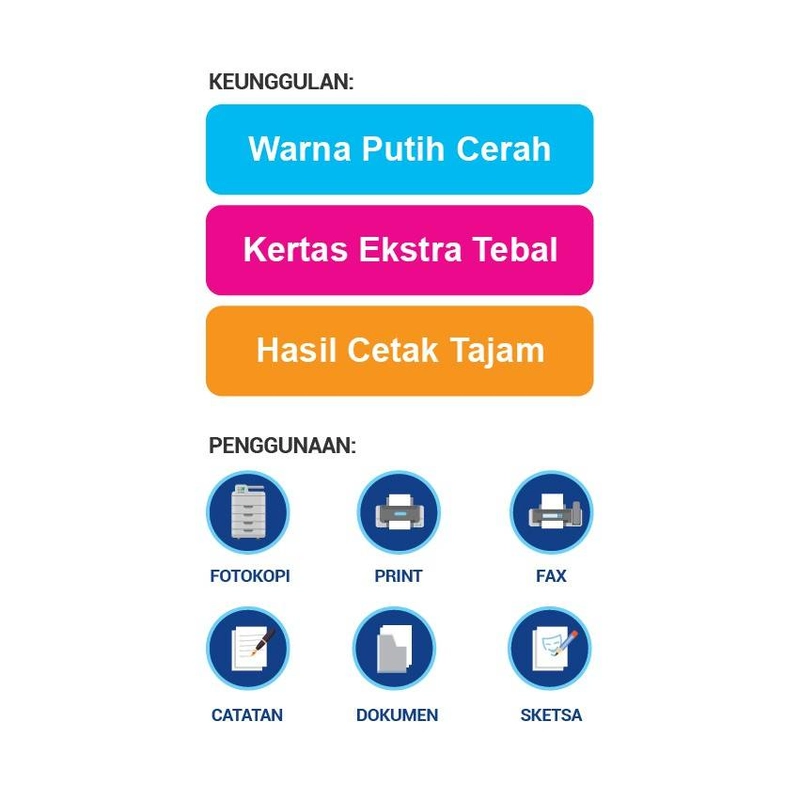 KEUNGGULAN:

Warna Putih Cerah

Kertas Ekstra Tebal

Hasil Cetak Tajam

PENGGUNAAN:

FOTOKOPI

PRINT

FAX

CATATAN

DOKUMEN

SKETSA